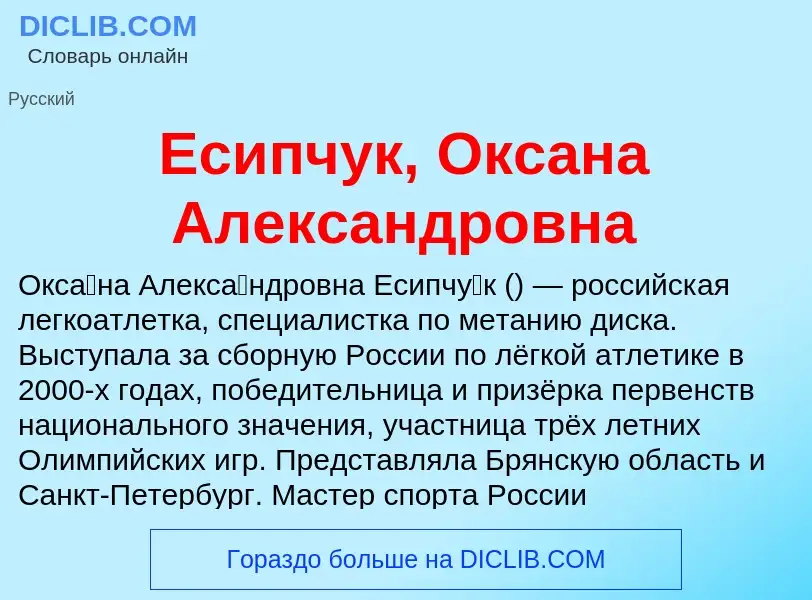 DICLIB.COM
Словарь онлайн

Русский

Есипчук, Оксана Александровна

Окса́на Алекса́ндровна Есипчу́к () — российская легкоатлетка, специалистка по метанию диска. Выступала за сборную России по лёгкой атлетике в 2000-х годах, победительница и призёрка первенств национального значения, участница трёх летних Олимпийских игр. Представляла Брянскую область и Санкт-Петербург. Мастер спорта России

Гораздо больше на DICLIB.COM